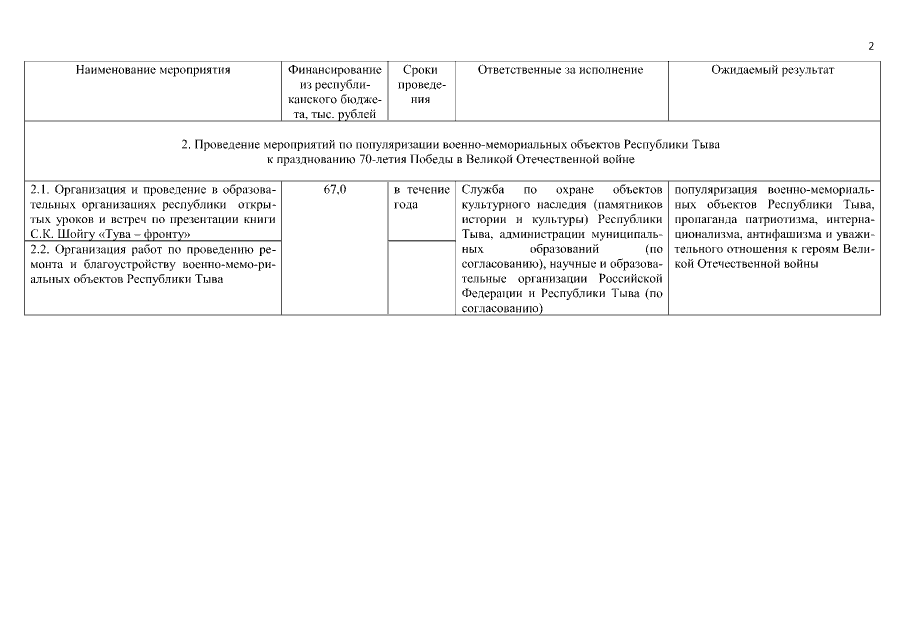 2

| Наименование мероприятия | Финансирование из республиканского бюджета, тыс. рублей | Сроки проведения | Ответственные за исполнение | Ожидаемый результат |
|---|---|---|---|---|
| 2. Проведение мероприятий по популяризации военно-мемориальных объектов Республики Тыва к празднованию 70-летия Победы в Великой Отечественной войне | | | | |
| 2.1. Организация и проведение в образовательных организациях республики открытых уроков и встреч по презентации книги С.К. Шойгу «Тува – фронту» | 67,0 | в течение года | Служба по охране объектов культурного наследия (памятников истории и культуры) Республики Тыва, администрации муниципальных образований (по согласованию), научные и образовательные организации Российской Федерации и Республики Тыва (по согласованию) | популяризация военно-мемориальных объектов Республики Тыва, пропаганда патриотизма, интернационализма, антифашизма и уважительного отношения к героям Великой Отечественной войны |
| 2.2. Организация работ по проведению ремонта и благоустройству военно-мемориальных объектов Республики Тыва | | | | |